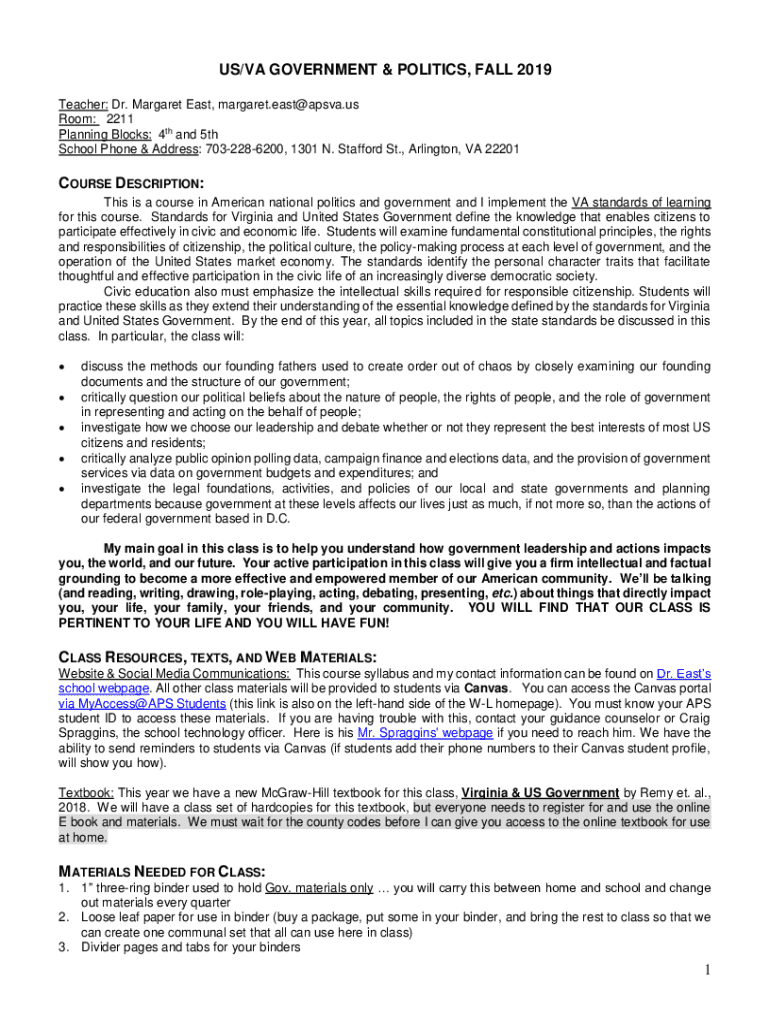 US/VA GOVERNMENT & POLITICS, FALL 2019

Teacher: Dr. Margaret East, margaret.east@apsva.us
Room: 2211
Planning Blocks: 4$^{th}$ and 5th
School Phone & Address: 703-228-6200, 1301 N. Stafford St., Arlington, VA 22201

COURSE DESCRIPTION:

This is a course in American national politics and government and I implement the VA standards of learning for this course. Standards for Virginia and United States Government define the knowledge that enables citizens to participate effectively in civic and economic life. Students will examine fundamental constitutional principles, the rights and responsibilities of citizenship, the political culture, the policy-making process at each level of government, and the operation of the United States market economy. The standards identify the personal character traits that facilitate thoughtful and effective participation in the civic life of an increasingly diverse democratic society.

Civic education also must emphasize the intellectual skills required for responsible citizenship. Students will practice these skills as they extend their understanding of the essential knowledge defined by the standards for Virginia and United States Government. By the end of this year, all topics included in the state standards be discussed in this class. In particular, the class will:

• discuss the methods our founding fathers used to create order out of chaos by closely examining our founding documents and the structure of our government;
• critically question our political beliefs about the nature of people, the rights of people, and the role of government in representing and acting on the behalf of people;
• investigate how we choose our leadership and debate whether or not they represent the best interests of most US citizens and residents;
• critically analyze public opinion polling data, campaign finance and elections data, and the provision of government services via data on government budgets and expenditures; and
• investigate the legal foundations, activities, and policies of our local and state governments and planning departments because government at these levels affects our lives just as much, if not more so, than the actions of our federal government based in D.C.

My main goal in this class is to help you understand how government leadership and actions impacts you, the world, and our future. Your active participation in this class will give you a firm intellectual and factual grounding to become a more effective and empowered member of our American community. We'll be talking (and reading, writing, drawing, role-playing, acting, debating, presenting, etc.) about things that directly impact you, your life, your family, your friends, and your community. YOU WILL FIND THAT OUR CLASS IS PERTINENT TO YOUR LIFE AND YOU WILL HAVE FUN!

CLASS RESOURCES, TEXTS, AND WEB MATERIALS:

Website & Social Media Communications: This course syllabus and my contact information can be found on Dr. East's school webpage. All other class materials will be provided to students via Canvas. You can access the Canvas portal via MyAccess@APS Students (this link is also on the left-hand side of the W-L homepage). You must know your APS student ID to access these materials. If you are having trouble with this, contact your guidance counselor or Craig Spraggins, the school technology officer. Here is his Mr. Spraggins' webpage if you need to reach him. We have the ability to send reminders to students via Canvas (if students add their phone numbers to their Canvas student profile, will show you how).

Textbook: This year we have a new McGraw-Hill textbook for this class, Virginia & US Government by Remy et. al., 2018. We will have a class set of hardcopies for this textbook, but everyone needs to register for and use the online E book and materials. We must wait for the county codes before I can give you access to the online textbook for use at home.

MATERIALS NEEDED FOR CLASS:

1. 1" three-ring binder used to hold Gov. materials only … you will carry this between home and school and change out materials every quarter
2. Loose leaf paper for use in binder (buy a package, put some in your binder, and bring the rest to class so that we can create one communal set that all can use here in class)
3. Divider pages and tabs for your binders

1